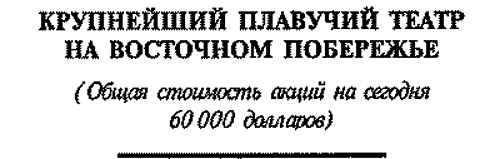 КРУПНЕЙШИЙ ПЛАВУЧИЙ ТЕАТР НА ВОСТОЧНОМ ПОБЕРЕЖЬЕ

(Общая стоимость акций на сегодня 60 000 долларов)